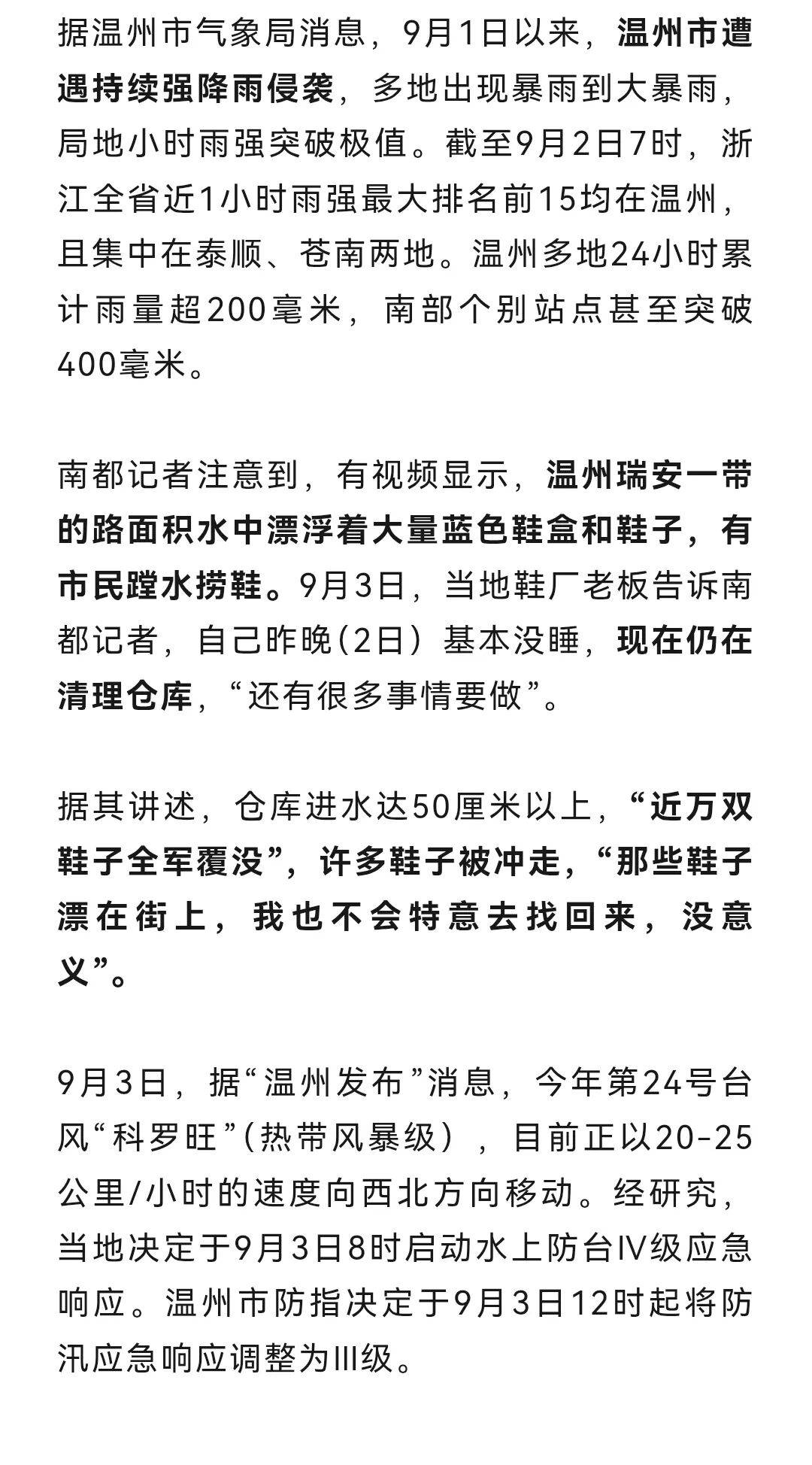 据温州市气象局消息，9月1日以来，温州市遭遇持续强降雨侵袭，多地出现暴雨到大暴雨，局地小时雨强突破极值。截至9月2日7时，浙江全省近1小时雨强最大排名前15均在温州，且集中在泰顺、苍南两地。温州多地24小时累计雨量超200毫米，南部个别站点甚至突破400毫米。

南都记者注意到，有视频显示，温州瑞安一带的路面积水中漂浮着大量蓝色鞋盒和鞋子，有市民蹚水捞鞋。9月3日，当地鞋厂老板告诉南都记者，自己昨晚（2日）基本没睡，现在仍在清理仓库，“还有很多事情要做”。

据其讲述，仓库进水达50厘米以上，“近万双鞋子全军覆没”，许多鞋子被冲走，“那些鞋子漂在街上，我也不会特意去找回来，没意义”。

9月3日，据“温州发布”消息，今年第24号台风“科罗旺”（热带风暴级），目前正以20-25公里/小时的速度向西北方向移动。经研究，当地决定于9月3日8时启动水上防台IV级应急响应。温州市防指决定于9月3日12时起将防汛应急响应调整为III级。